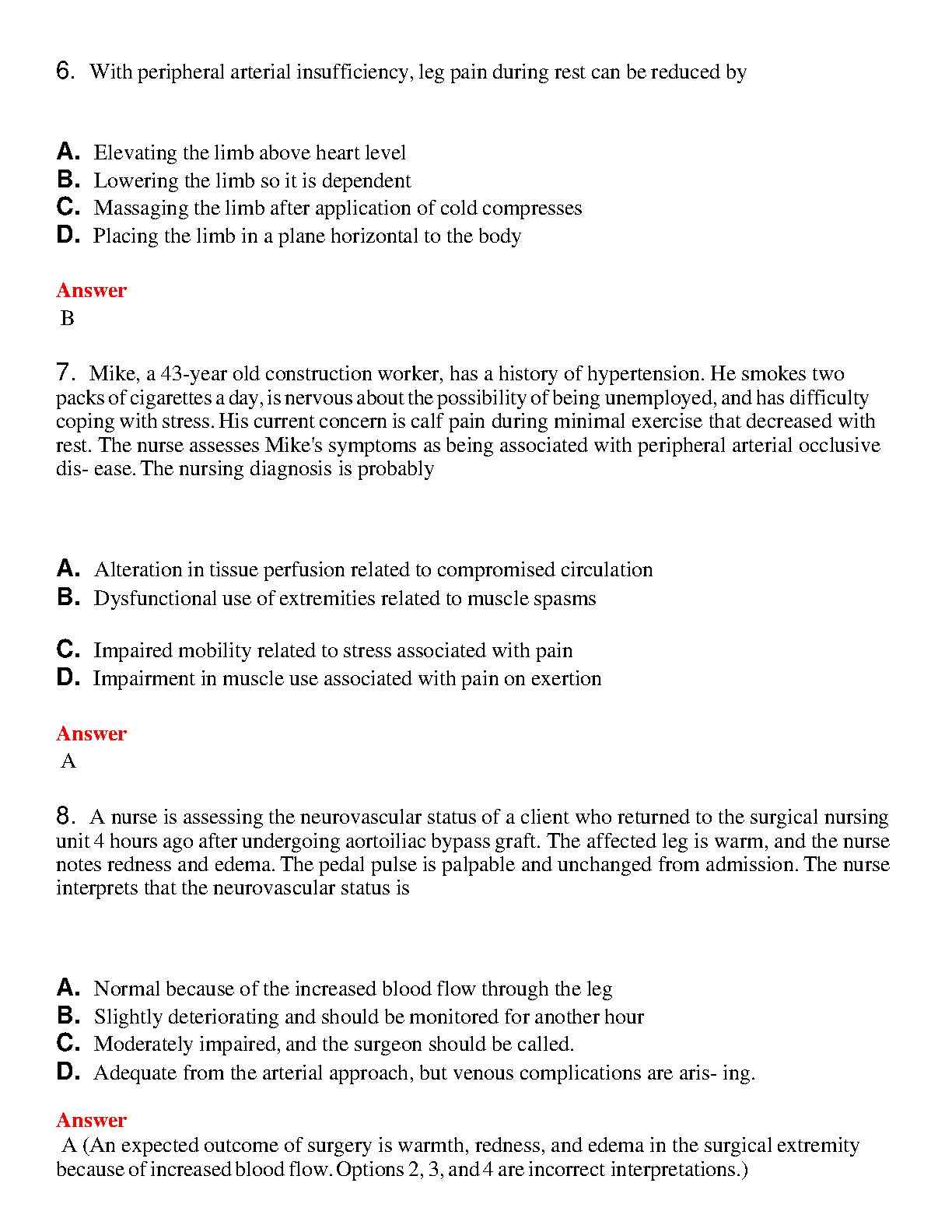 6. With peripheral arterial insufficiency, leg pain during rest can be reduced by

A. Elevating the limb above heart level
B. Lowering the limb so it is dependent
C. Massaging the limb after application of cold compresses
D. Placing the limb in a plane horizontal to the body

Answer
B

7. Mike, a 43-year old construction worker, has a history of hypertension. He smokes two packs of cigarettes a day, is nervous about the possibility of being unemployed, and has difficulty coping with stress. His current concern is calf pain during minimal exercise that decreased with rest. The nurse assesses Mike's symptoms as being associated with peripheral arterial occlusive dis- ease. The nursing diagnosis is probably

A. Alteration in tissue perfusion related to compromised circulation
B. Dysfunctional use of extremities related to muscle spasms
C. Impaired mobility related to stress associated with pain
D. Impairment in muscle use associated with pain on exertion

Answer
A

8. A nurse is assessing the neurovascular status of a client who returned to the surgical nursing unit 4 hours ago after undergoing aortoiliac bypass graft. The affected leg is warm, and the nurse notes redness and edema. The pedal pulse is palpable and unchanged from admission. The nurse interprets that the neurovascular status is

A. Normal because of the increased blood flow through the leg
B. Slightly deteriorating and should be monitored for another hour
C. Moderately impaired, and the surgeon should be called.
D. Adequate from the arterial approach, but venous complications are aris- ing.

Answer
A (An expected outcome of surgery is warmth, redness, and edema in the surgical extremity because of increased blood flow. Options 2, 3, and 4 are incorrect interpretations.)